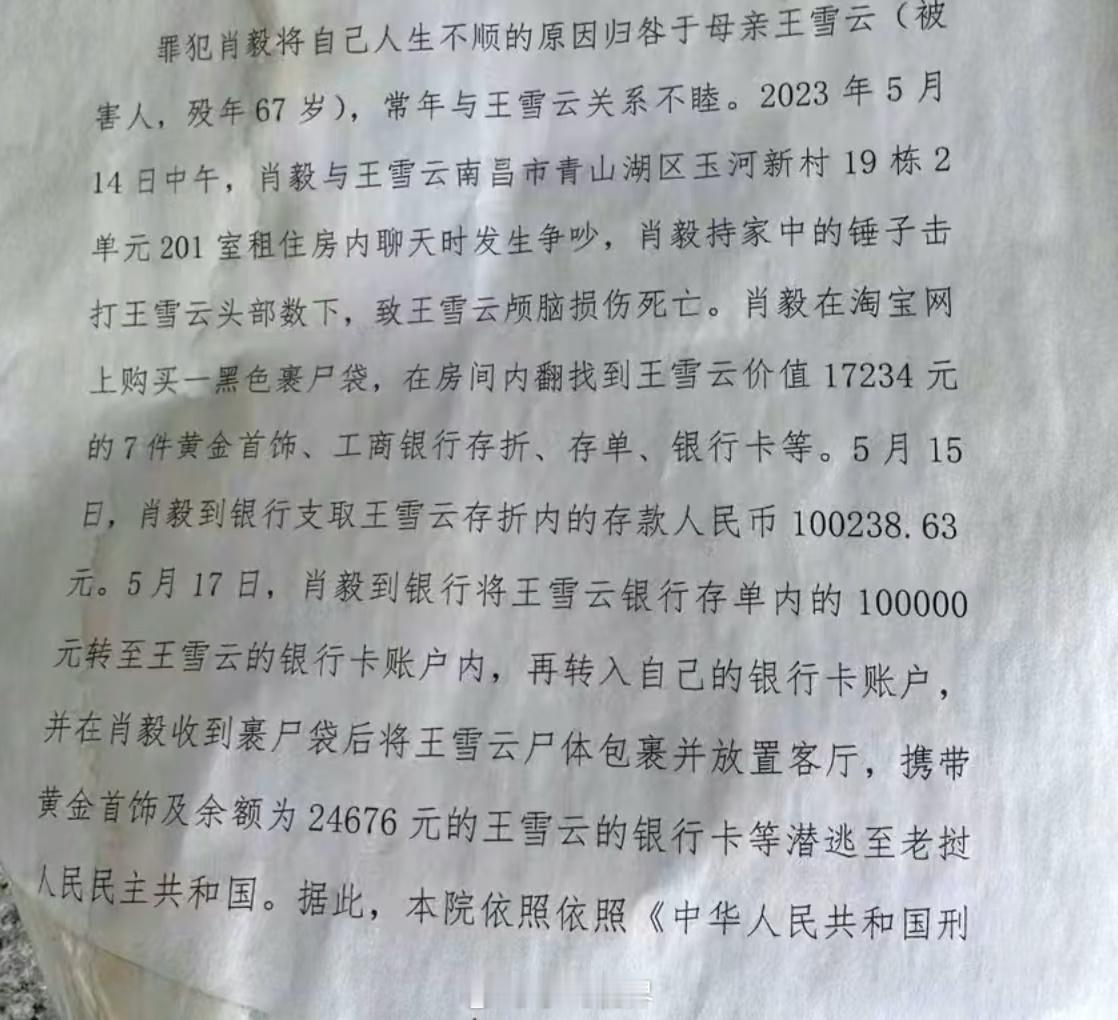 罪犯肖毅将自己人生不顺的原因归咎于母亲王雪云（被害人，殁年67岁），常年与王雪云关系不睦。2023年5月14日中午，肖毅与王雪云南昌市青山湖区玉河新村19栋2单元201室租住房内聊天时发生争吵，肖毅持家中的锤子击打王雪云头部数下，致王雪云颅脑损伤死亡。肖毅在淘宝网上购买一黑色裹尸袋，在房间内翻找到王雪云价值17234元的7件黄金首饰、工商银行存折、存单、银行卡等。5月15日，肖毅到银行支取王雪云存折内的存款人民币100238.63元。5月17日，肖毅到银行将王雪云银行存单内的100000元转至王雪云的银行卡账户内，再转入自己的银行卡账户，并在肖毅收到裹尸袋后将王雪云尸体包裹并放置客厅，携带黄金首饰及余额为24676元的王雪云的银行卡等潜逃至老挝人民民主共和国。据此，本院依照依照《中华人民共和国刑